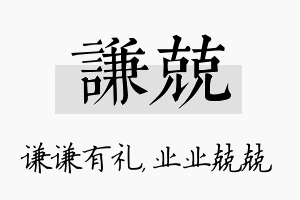 謙兢

谦谦有礼，业业兢兢